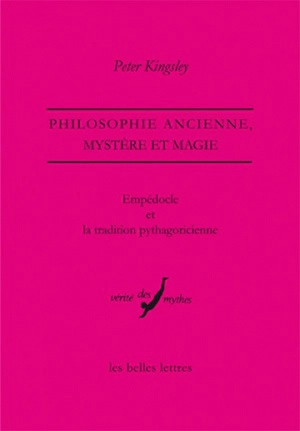 Peter Kingsley

PHILOSOPHIE ANCIENNE, MYSTÈRE ET MAGIE

Empédocle
et
la tradition pythagoricienne

vérité des mythes

les belles lettres